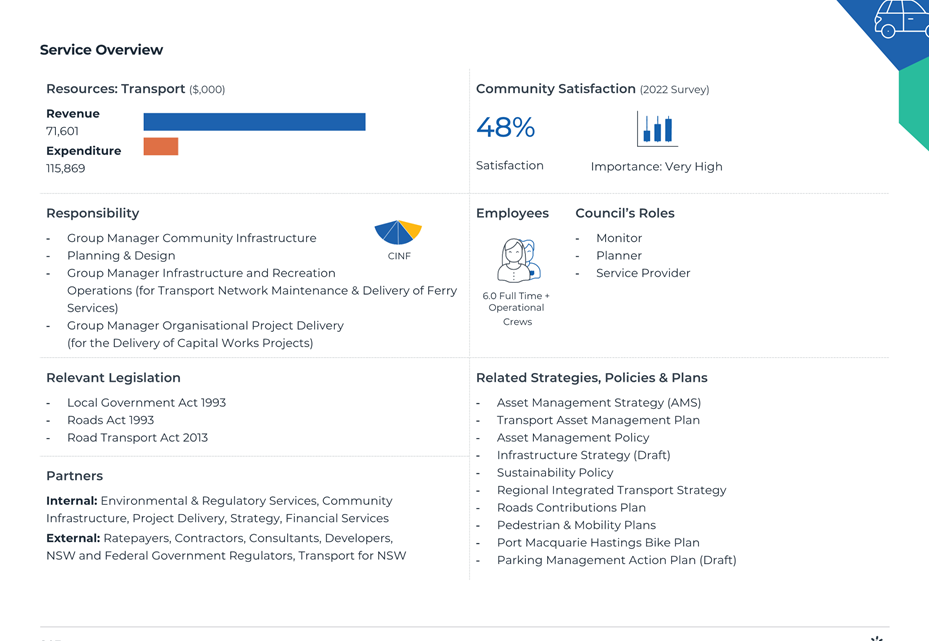 Service Overview

Resources: Transport ($,000)

Revenue
71,601
Expenditure
115,869

Community Satisfaction (2022 Survey)

48%

Satisfaction

Importance: Very High

Responsibility

- Group Manager Community Infrastructure
- Planning & Design
- Group Manager Infrastructure and Recreation Operations (for Transport Network Maintenance & Delivery of Ferry Services)
- Group Manager Organisational Project Delivery (for the Delivery of Capital Works Projects)

CINF

Employees

6.0 Full Time + Operational Crews

Council's Roles

- Monitor
- Planner
- Service Provider

Relevant Legislation

- Local Government Act 1993
- Roads Act 1993
- Road Transport Act 2013

Partners

Internal: Environmental & Regulatory Services, Community Infrastructure, Project Delivery, Strategy, Financial Services

External: Ratepayers, Contractors, Consultants, Developers, NSW and Federal Government Regulators, Transport for NSW

Related Strategies, Policies & Plans

- Asset Management Strategy (AMS)
- Transport Asset Management Plan
- Asset Management Policy
- Infrastructure Strategy (Draft)
- Sustainability Policy
- Regional Integrated Transport Strategy
- Roads Contributions Plan
- Pedestrian & Mobility Plans
- Port Macquarie Hastings Bike Plan
- Parking Management Action Plan (Draft)